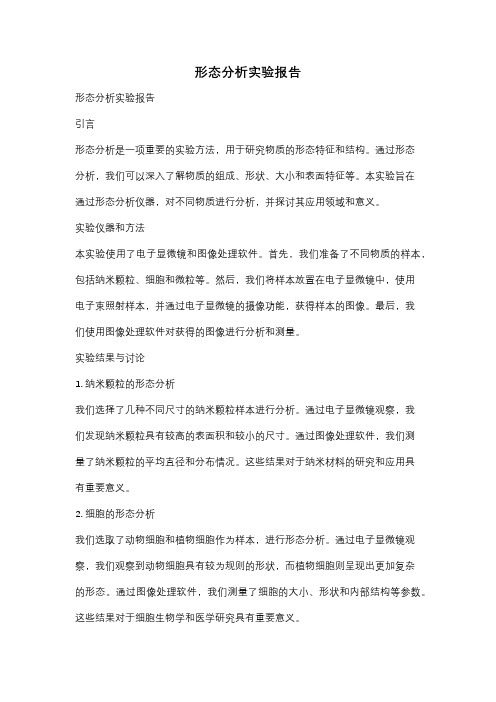 形态分析实验报告

形态分析实验报告

引言

形态分析是一项重要的实验方法，用于研究物质的形态特征和结构。通过形态分析，我们可以深入了解物质的组成、形状、大小和表面特征等。本实验旨在通过形态分析仪器，对不同物质进行分析，并探讨其应用领域和意义。

实验仪器和方法

本实验使用了电子显微镜和图像处理软件。首先，我们准备了不同物质的样本，包括纳米颗粒、细胞和微粒等。然后，我们将样本放置在电子显微镜中，使用电子束照射样本，并通过电子显微镜的摄像功能，获得样本的图像。最后，我们使用图像处理软件对获得的图像进行分析和测量。

实验结果与讨论

1. 纳米颗粒的形态分析

我们选择了几种不同尺寸的纳米颗粒样本进行分析。通过电子显微镜观察，我们发现纳米颗粒具有较高的表面积和较小的尺寸。通过图像处理软件，我们测量了纳米颗粒的平均直径和分布情况。这些结果对于纳米材料的研究和应用具有重要意义。

2. 细胞的形态分析

我们选取了动物细胞和植物细胞作为样本，进行形态分析。通过电子显微镜观察，我们观察到动物细胞具有较为规则的形状，而植物细胞则呈现出更加复杂的形态。通过图像处理软件，我们测量了细胞的大小、形状和内部结构等参数。这些结果对于细胞生物学和医学研究具有重要意义。